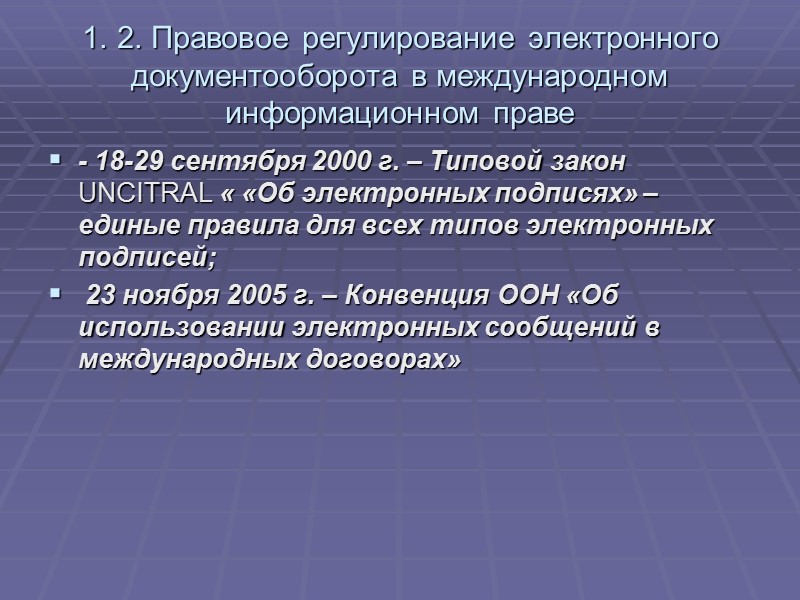 1. 2. Правовое регулирование электронного документооборота в международном информационном праве

- 18-29 сентября 2000 г. – Типовой закон UNCITRAL « «Об электронных подписях» – единые правила для всех типов электронных подписей;

23 ноября 2005 г. – Конвенция ООН «Об использовании электронных сообщений в международных договорах»